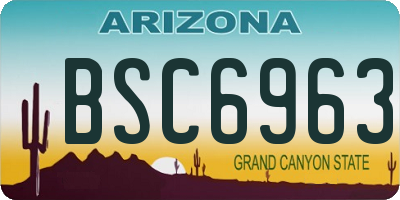 ARIZONA

BSC6963

GRAND CANYON STATE